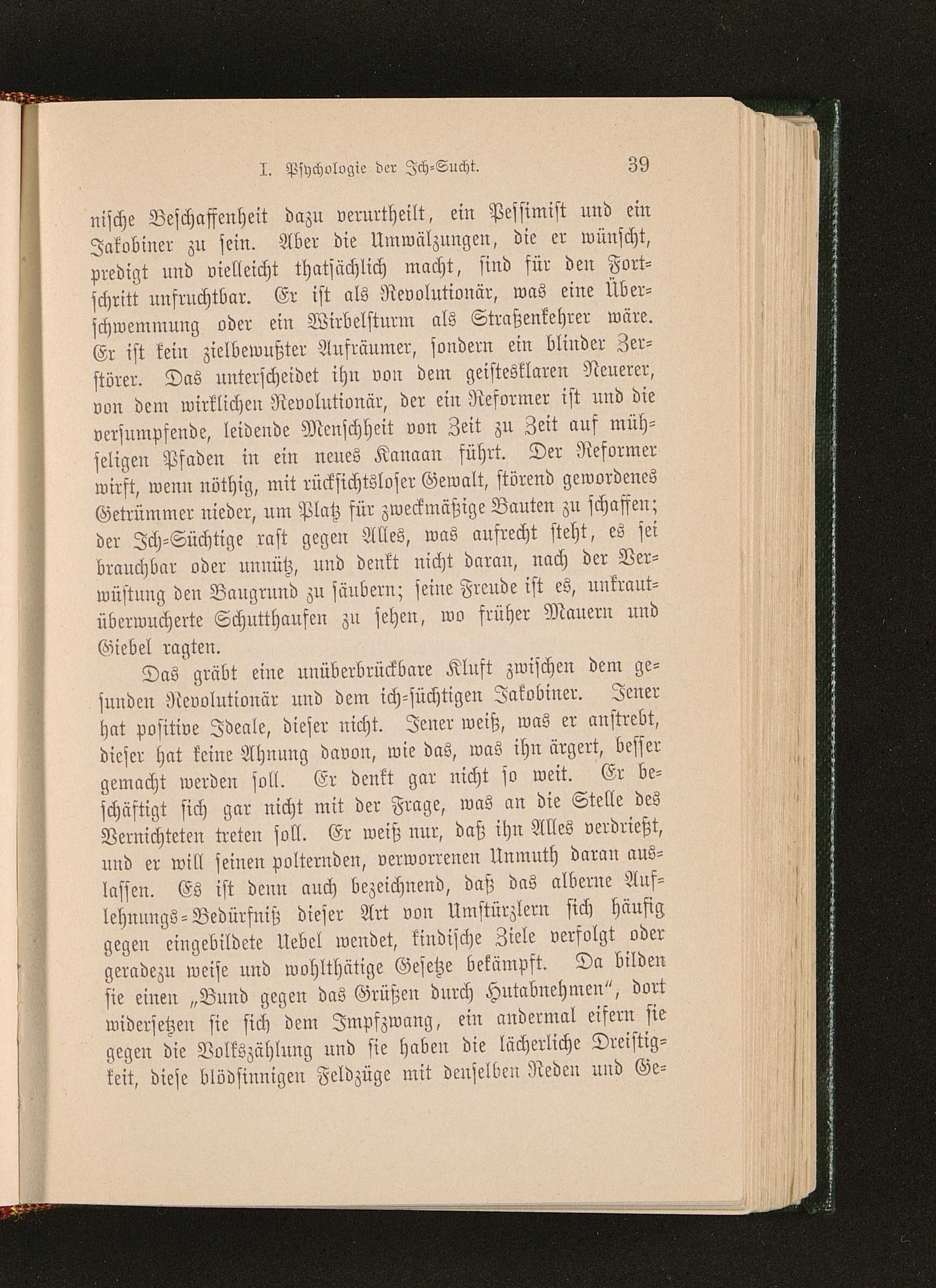 I. Psychologie der Ich-Sucht. 39

nische Beschaffenheit dazu verurtheilt, ein Pessimist und ein Jakobiner zu sein. Aber die Umwälzungen, die er wünscht, predigt und vielleicht thatsächlich macht, sind für den Fortschritt unfruchtbar. Er ist als Revolutionär, was eine Überschwemmung oder ein Wirbelsturm als Straßenkehrer wäre. Er ist kein zielbewußter Aufräumer, sondern ein blinder Zerstörer. Das unterscheidet ihn von dem geistesklaren Neuerer, von dem wirklichen Revolutionär, der ein Reformer ist und die versumpfende, leidende Menschheit von Zeit zu Zeit auf mühseligen Pfaden in ein neues Kanaan führt. Der Reformer wirft, wenn nöthig, mit rücksichtsloser Gewalt, störend gewordenes Getrümmer nieder, um Platz für zweckmäßige Bauten zu schaffen; der Ich-Süchtige rast gegen Alles, was aufrecht steht, es sei brauchbar oder unnütz, und denkt nicht daran, nach der Verwüstung den Baugrund zu säubern; seine Freude ist es, unkrautüberwucherte Schutthaufen zu sehen, wo früher Mauern und Giebel ragten.

Das gräbt eine unüberbrückbare Kluft zwischen dem gesunden Revolutionär und dem ich-süchtigen Jakobiner. Jener hat positive Ideale, dieser nicht. Jener weiß, was er anstrebt, dieser hat keine Ahnung davon, wie das, was ihn ärgert, besser gemacht werden soll. Er denkt gar nicht so weit. Er beschäftigt sich gar nicht mit der Frage, was an die Stelle des Vernichteten treten soll. Er weiß nur, daß ihn Alles verdrießt, und er will seinen polternden, verworrenen Unmuth daran auslassen. Es ist denn auch bezeichnend, daß das alberne Auflehnungs-Bedürfniß dieser Art von Umstürzlern sich häufig gegen eingebildete Uebel wendet, kindische Ziele verfolgt oder geradezu weise und wohlthätige Gesetze bekämpft. Da bilden sie einen „Bund gegen das Grüßen durch Hutabnehmen“, dort widersetzen sie sich dem Impfzwang, ein andermal eifern sie gegen die Volkszählung und sie haben die lächerliche Dreistigkeit, diese blödsinnigen Feldzüge mit denselben Reden und Ge-